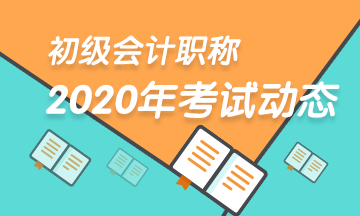 初级会计职称
2020年考试动态